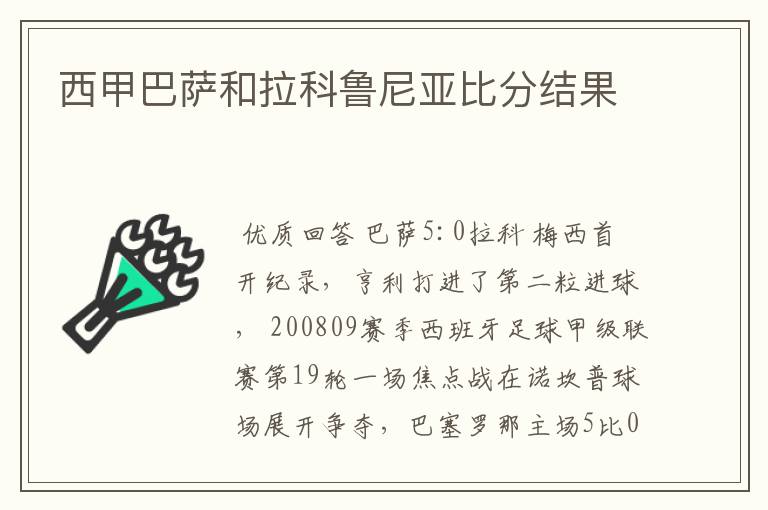 西甲巴萨和拉科鲁尼亚比分结果

优质回答 巴萨5:0拉科 梅西首开纪录，亨利打进了第二粒进球，200809赛季西班牙足球甲级联赛第19轮一场焦点战在诺坎普球场展开争夺，巴塞罗那主场5比0